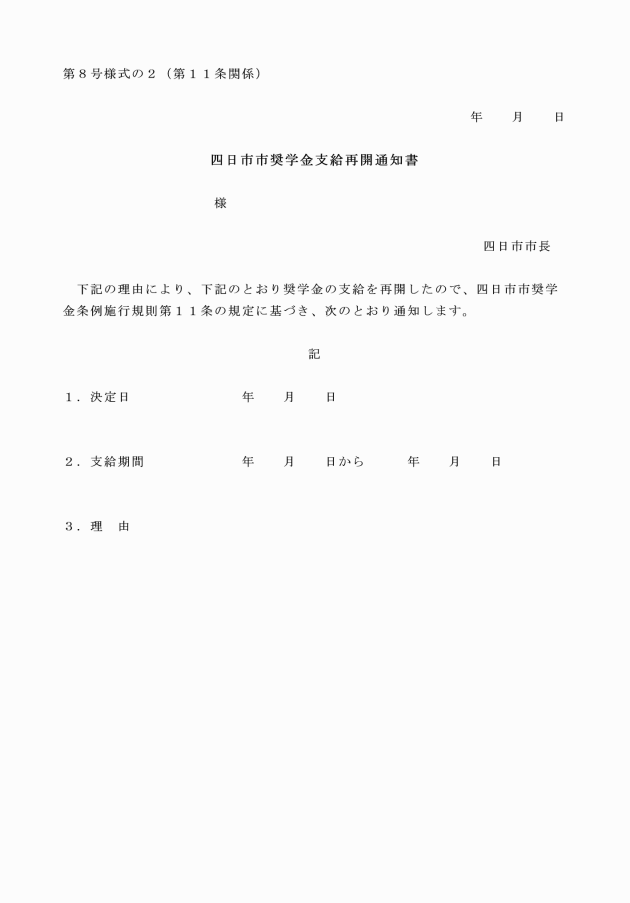 第８号様式の２（第１１条関係）

年　　月　　日

四日市市奨学金支給再開通知書

様

四日市市長

下記の理由により、下記のとおり奨学金の支給を再開したので、四日市市奨学金条例施行規則第１１条の規定に基づき、次のとおり通知します。

記

１．決定日　　　　　　年　　月　　日

２．支給期間　　　　　年　　月　　日から　　　年　　月　　日

３．理　由